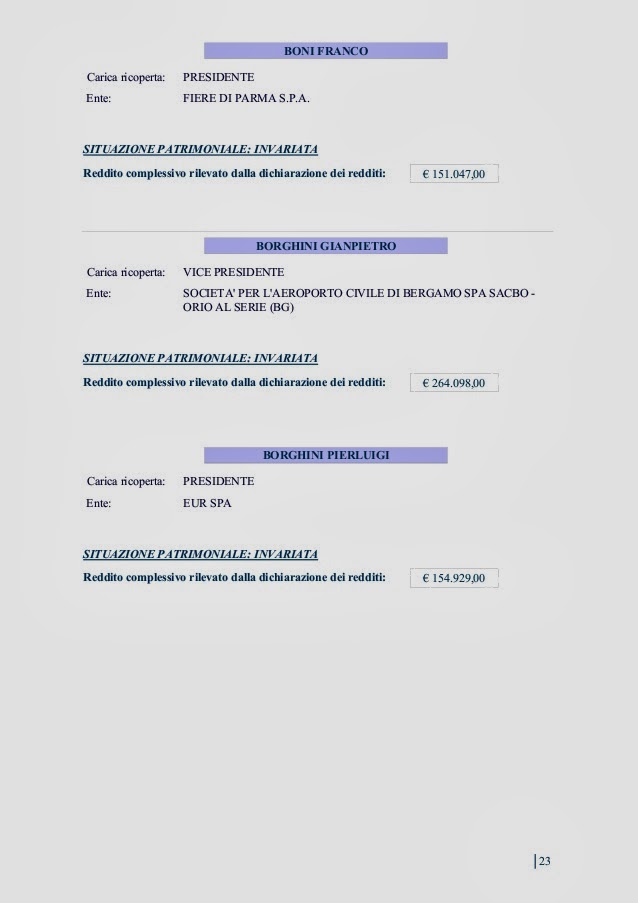 BONI FRANCO

Carica ricoperta: PRESIDENTE
Ente: FIERE DI PARMA S.P.A.

SITUAZIONE PATRIMONIALE: INVARIATA
Reddito complessivo rilevato dalla dichiarazione dei redditi: € 151.047,00

BORGHINI GIANPIETRO

Carica ricoperta: VICE PRESIDENTE
Ente: SOCIETA' PER L'AEROPORTO CIVILE DI BERGAMO SPA SACBO - ORIO AL SERIE (BG)

SITUAZIONE PATRIMONIALE: INVARIATA
Reddito complessivo rilevato dalla dichiarazione dei redditi: € 264.098,00

BORGHINI PIERLUIGI

Carica ricoperta: PRESIDENTE
Ente: EUR SPA

SITUAZIONE PATRIMONIALE: INVARIATA
Reddito complessivo rilevato dalla dichiarazione dei redditi: € 154.929,00

23